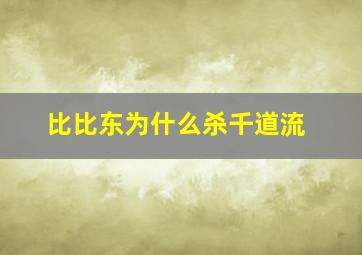 比比东为什么杀千道流